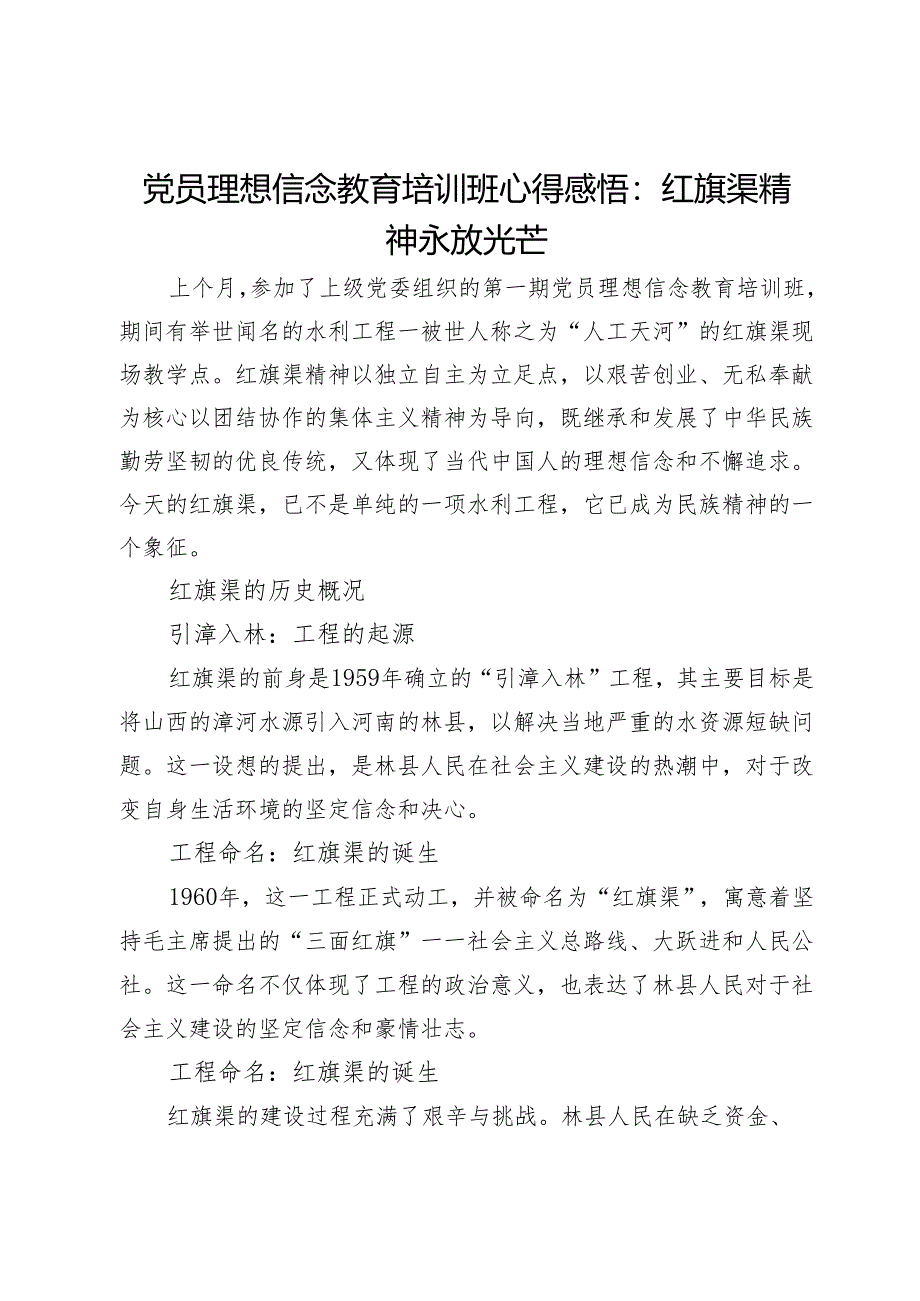 党员理想信念教育培训班心得感悟：红旗渠精神永放光芒

上个月，参加了上级党委组织的第一期党员理想信念教育培训班，期间有举世闻名的水利工程一被世人称之为“人工天河”的红旗渠现场教学点。红旗渠精神以独立自主为立足点，以艰苦创业、无私奉献为核心以团结协作的集体主义精神为导向，既继承和发展了中华民族勤劳坚韧的优良传统，又体现了当代中国人的理想信念和不懈追求。今天的红旗渠，已不是单纯的一项水利工程，它已成为民族精神的一个象征。

红旗渠的历史概况

引漳入林：工程的起源

红旗渠的前身是1959年确立的“引漳入林”工程，其主要目标是将山西的漳河水源引入河南的林县，以解决当地严重的水资源短缺问题。这一设想的提出，是林县人民在社会主义建设的热潮中，对于改变自身生活环境的坚定信念和决心。

工程命名：红旗渠的诞生

1960年，这一工程正式动工，并被命名为“红旗渠”，寓意着坚持毛主席提出的“三面红旗”一一社会主义总路线、大跃进和人民公社。这一命名不仅体现了工程的政治意义，也表达了林县人民对于社会主义建设的坚定信念和豪情壮志。

工程命名：红旗渠的诞生

红旗渠的建设过程充满了艰辛与挑战。林县人民在缺乏资金、